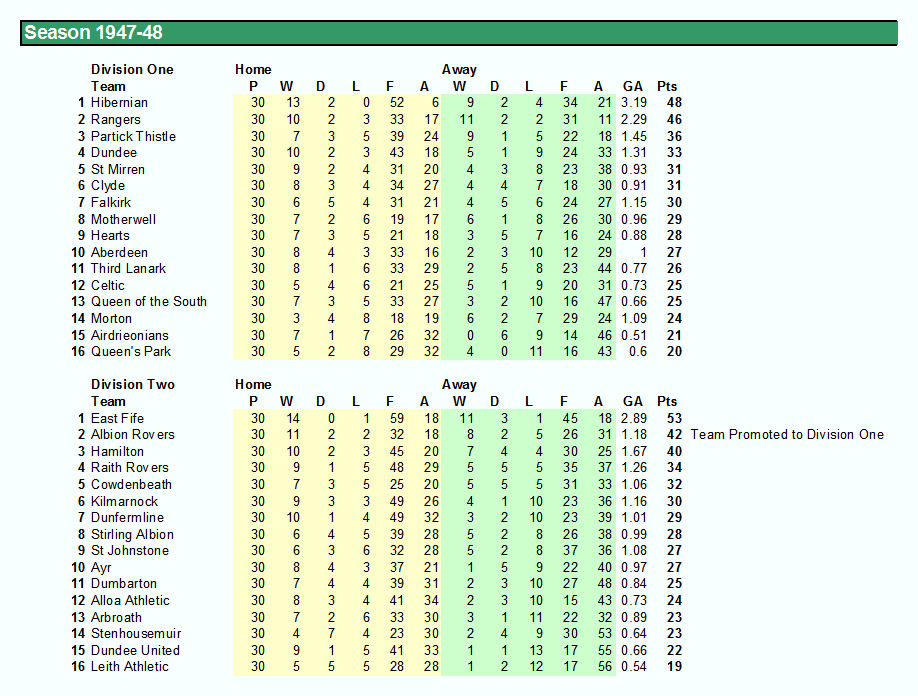 Season 1947-48

| | Division One | Home | | | | | | Away | | | | | | |
|---|---|---|---|---|---|---|---|---|---|---|---|---|---|---|
| | Team | P | W | D | L | F | A | W | D | L | F | A | GA | Pts |
| 1 | Hibernian | 30 | 13 | 2 | 0 | 52 | 6 | 9 | 2 | 4 | 34 | 21 | 3.19 | 48 |
| 2 | Rangers | 30 | 10 | 2 | 3 | 33 | 17 | 11 | 2 | 2 | 31 | 11 | 2.29 | 46 |
| 3 | Partick Thistle | 30 | 7 | 3 | 5 | 39 | 24 | 9 | 1 | 5 | 22 | 18 | 1.45 | 36 |
| 4 | Dundee | 30 | 10 | 2 | 3 | 43 | 18 | 5 | 1 | 9 | 24 | 33 | 1.31 | 33 |
| 5 | St Mirren | 30 | 9 | 2 | 4 | 31 | 20 | 4 | 3 | 8 | 23 | 38 | 0.93 | 31 |
| 6 | Clyde | 30 | 8 | 3 | 4 | 34 | 27 | 4 | 4 | 7 | 18 | 30 | 0.91 | 31 |
| 7 | Falkirk | 30 | 6 | 5 | 4 | 31 | 21 | 4 | 5 | 6 | 24 | 27 | 1.15 | 30 |
| 8 | Motherwell | 30 | 7 | 2 | 6 | 19 | 17 | 6 | 1 | 8 | 26 | 30 | 0.96 | 29 |
| 9 | Hearts | 30 | 7 | 3 | 5 | 21 | 18 | 3 | 5 | 7 | 16 | 24 | 0.88 | 28 |
| 10 | Aberdeen | 30 | 8 | 4 | 3 | 33 | 16 | 2 | 3 | 10 | 12 | 29 | 1 | 27 |
| 11 | Third Lanark | 30 | 8 | 1 | 6 | 33 | 29 | 2 | 5 | 8 | 23 | 44 | 0.77 | 26 |
| 12 | Celtic | 30 | 5 | 4 | 6 | 21 | 25 | 5 | 1 | 9 | 20 | 31 | 0.73 | 25 |
| 13 | Queen of the South | 30 | 7 | 3 | 5 | 33 | 27 | 3 | 2 | 10 | 16 | 47 | 0.66 | 25 |
| 14 | Morton | 30 | 3 | 4 | 8 | 18 | 19 | 6 | 2 | 7 | 29 | 24 | 1.09 | 24 |
| 15 | Airdrieonians | 30 | 7 | 1 | 7 | 26 | 32 | 0 | 6 | 9 | 14 | 46 | 0.51 | 21 |
| 16 | Queen's Park | 30 | 5 | 2 | 8 | 29 | 32 | 4 | 0 | 11 | 16 | 43 | 0.6 | 20 |

| | Division Two | Home | | | | | | Away | | | | | | | |
|---|---|---|---|---|---|---|---|---|---|---|---|---|---|---|---|
| | Team | P | W | D | L | F | A | W | D | L | F | A | GA | Pts | |
| 1 | East Fife | 30 | 14 | 0 | 1 | 59 | 18 | 11 | 3 | 1 | 45 | 18 | 2.89 | 53 | |
| 2 | Albion Rovers | 30 | 11 | 2 | 2 | 32 | 18 | 8 | 2 | 5 | 26 | 31 | 1.18 | 42 | Team Promoted to Division One |
| 3 | Hamilton | 30 | 10 | 2 | 3 | 45 | 20 | 7 | 4 | 4 | 30 | 25 | 1.67 | 40 | |
| 4 | Raith Rovers | 30 | 9 | 1 | 5 | 48 | 29 | 5 | 5 | 5 | 35 | 37 | 1.26 | 34 | |
| 5 | Cowdenbeath | 30 | 7 | 3 | 5 | 25 | 20 | 5 | 5 | 5 | 31 | 33 | 1.06 | 32 | |
| 6 | Kilmarnock | 30 | 9 | 3 | 3 | 49 | 26 | 4 | 1 | 10 | 23 | 36 | 1.16 | 30 | |
| 7 | Dunfermline | 30 | 10 | 1 | 4 | 49 | 32 | 3 | 2 | 10 | 23 | 39 | 1.01 | 29 | |
| 8 | Stirling Albion | 30 | 6 | 4 | 5 | 39 | 28 | 5 | 2 | 8 | 26 | 38 | 0.99 | 28 | |
| 9 | St Johnstone | 30 | 6 | 3 | 6 | 32 | 28 | 5 | 2 | 8 | 37 | 36 | 1.08 | 27 | |
| 10 | Ayr | 30 | 8 | 4 | 3 | 37 | 21 | 1 | 5 | 9 | 22 | 40 | 0.97 | 27 | |
| 11 | Dumbarton | 30 | 7 | 4 | 4 | 39 | 31 | 2 | 3 | 10 | 27 | 48 | 0.84 | 25 | |
| 12 | Alloa Athletic | 30 | 8 | 3 | 4 | 41 | 34 | 2 | 3 | 10 | 15 | 43 | 0.73 | 24 | |
| 13 | Arbroath | 30 | 7 | 2 | 6 | 33 | 30 | 3 | 1 | 11 | 22 | 32 | 0.89 | 23 | |
| 14 | Stenhousemuir | 30 | 4 | 7 | 4 | 23 | 30 | 2 | 4 | 9 | 30 | 53 | 0.64 | 23 | |
| 15 | Dundee United | 30 | 9 | 1 | 5 | 41 | 33 | 1 | 1 | 13 | 17 | 55 | 0.66 | 22 | |
| 16 | Leith Athletic | 30 | 5 | 5 | 5 | 28 | 28 | 1 | 2 | 12 | 17 | 56 | 0.54 | 19 | |